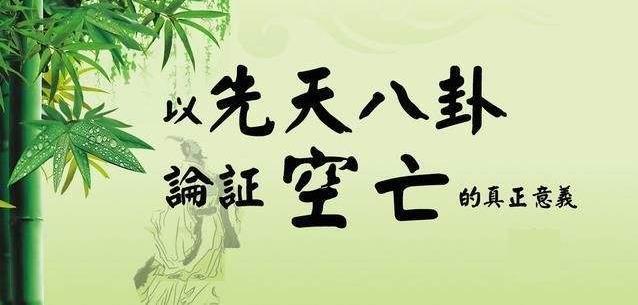 以先天八卦
論証空亡的真正意義